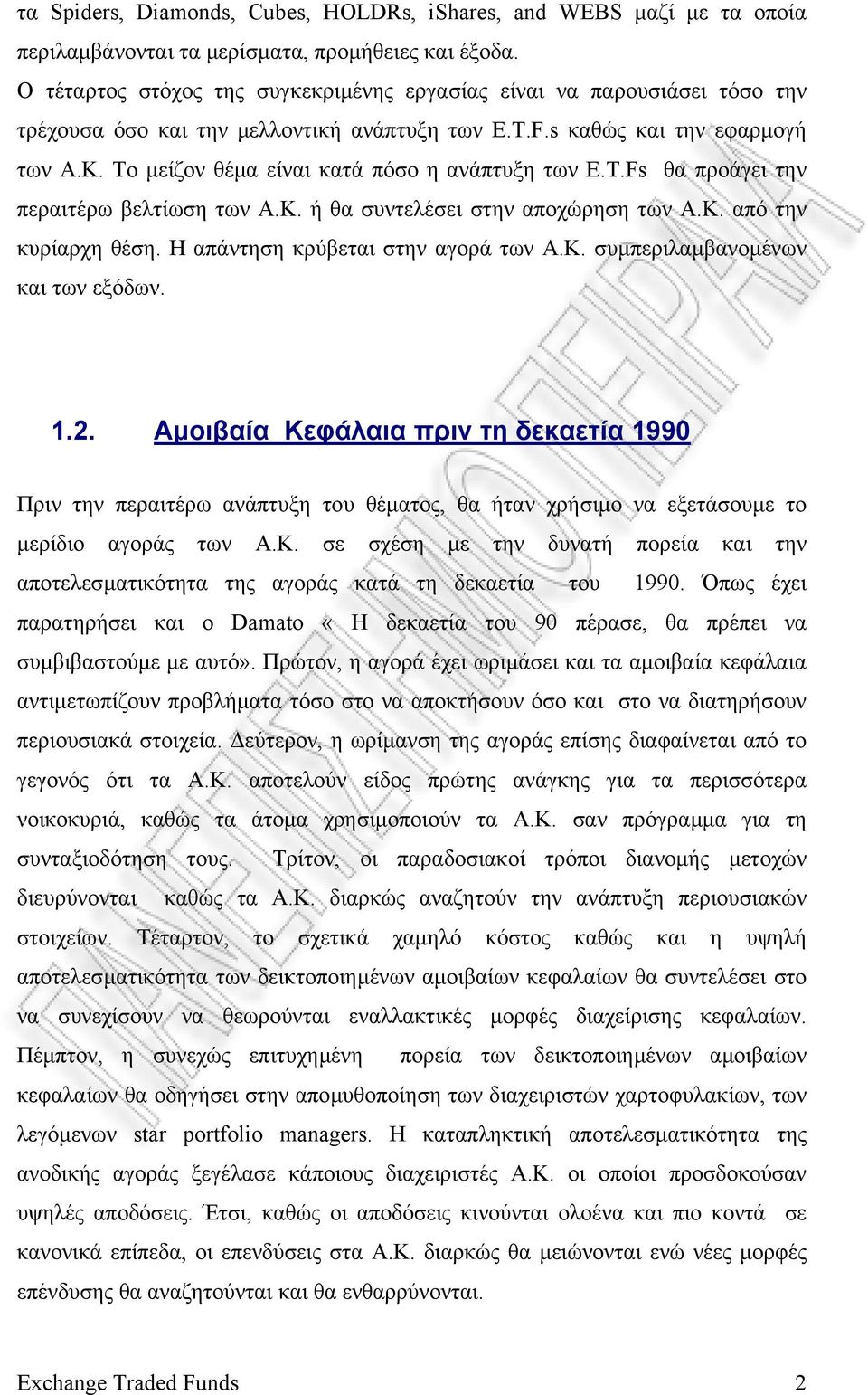 τα Spiders, Diamonds, Cubes, HOLDRs, iShares, and WEBS μαζί με τα οποία περιλαμβάνονται τα μερίσματα, προμήθειες και έξοδα.

Ο τέταρτος στόχος της συγκεκριμένης εργασίας είναι να παρουσιάσει τόσο την τρέχουσα όσο και την μελλοντική ανάπτυξη των E.T.F.s καθώς και την εφαρμογή των Α.Κ. Το μείζον θέμα είναι κατά πόσο η ανάπτυξη των E.T.Fs θα προάγει την περαιτέρω βελτίωση των Α.Κ. ή θα συντελέσει στην αποχώρηση των Α.Κ. από την κυρίαρχη θέση. Η απάντηση κρύβεται στην αγορά των Α.Κ. συμπεριλαμβανομένων και των εξόδων.

1.2. Αμοιβαία Κεφάλαια πριν τη δεκαετία 1990

Πριν την περαιτέρω ανάπτυξη του θέματος, θα ήταν χρήσιμο να εξετάσουμε το μερίδιο αγοράς των Α.Κ. σε σχέση με την δυνατή πορεία και την αποτελεσματικότητα της αγοράς κατά τη δεκαετία του 1990. Όπως έχει παρατηρήσει και ο Damato « Η δεκαετία του 90 πέρασε, θα πρέπει να συμβιβαστούμε με αυτό». Πρώτον, η αγορά έχει ωριμάσει και τα αμοιβαία κεφάλαια αντιμετωπίζουν προβλήματα τόσο στο να αποκτήσουν όσο και στο να διατηρήσουν περιουσιακά στοιχεία. Δεύτερον, η ωρίμανση της αγοράς επίσης διαφαίνεται από το γεγονός ότι τα Α.Κ. αποτελούν είδος πρώτης ανάγκης για τα περισσότερα νοικοκυριά, καθώς τα άτομα χρησιμοποιούν τα Α.Κ. σαν πρόγραμμα για τη συνταξιοδότηση τους. Τρίτον, οι παραδοσιακοί τρόποι διανομής μετοχών διευρύνονται καθώς τα Α.Κ. διαρκώς αναζητούν την ανάπτυξη περιουσιακών στοιχείων. Τέταρτον, το σχετικά χαμηλό κόστος καθώς και η υψηλή αποτελεσματικότητα των δεικτοποιημένων αμοιβαίων κεφαλαίων θα συντελέσει στο να συνεχίσουν να θεωρούνται εναλλακτικές μορφές διαχείρισης κεφαλαίων. Πέμπτον, η συνεχώς επιτυχημένη πορεία των δεικτοποιημένων αμοιβαίων κεφαλαίων θα οδηγήσει στην απομυθοποίηση των διαχειριστών χαρτοφυλακίων, των λεγόμενων star portfolio managers. Η καταπληκτική αποτελεσματικότητα της ανοδικής αγοράς ξεγέλασε κάποιους διαχειριστές Α.Κ. οι οποίοι προσδοκούσαν υψηλές αποδόσεις. Έτσι, καθώς οι αποδόσεις κινούνται ολοένα και πιο κοντά σε κανονικά επίπεδα, οι επενδύσεις στα Α.Κ. διαρκώς θα μειώνονται ενώ νέες μορφές επένδυσης θα αναζητούνται και θα ενθαρρύνονται.

Exchange Traded Funds 2